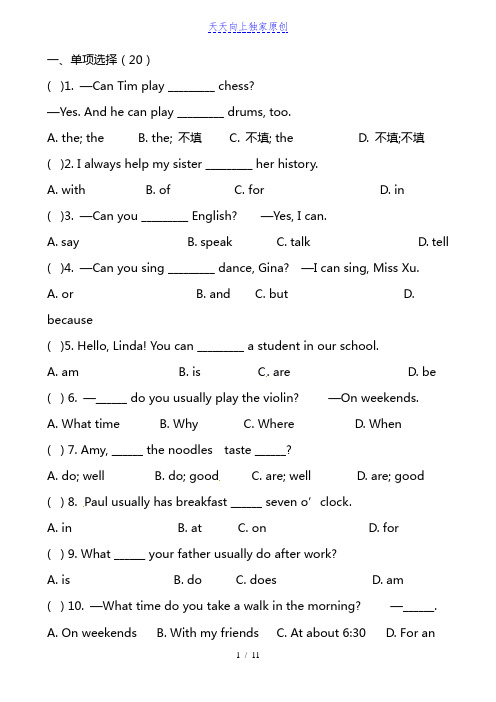 天天向上独家原创

一、单项选择（20）

(  )1. —Can Tim play ________ chess?

—Yes. And he can play ________ drums, too.

A. the; the   B. the; 不填   C. 不填; the   D. 不填;不填

(  )2. I always help my sister ________ her history.

A. with   B. of   C. for   D. in

(  )3. —Can you ________ English?   —Yes, I can.

A. say   B. speak   C. talk   D. tell

(  )4. —Can you sing ________ dance, Gina?   —I can sing, Miss Xu.

A. or   B. and   C. but   D. because

(  )5. Hello, Linda! You can ________ a student in our school.

A. am   B. is   C. are   D. be

(  ) 6. —_____ do you usually play the violin?   —On weekends.

A. What time   B. Why   C. Where   D. When

(  ) 7. Amy, _____ the noodles  taste _____?

A. do; well   B. do; good   C. are; well   D. are; good

(  ) 8. Paul usually has breakfast _____ seven o' clock.

A. in   B. at   C. on   D. for

(  ) 9. What _____ your father usually do after work?

A. is   B. do   C. does   D. am

(  ) 10. —What time do you take a walk in the morning?   —_____.

A. On weekends   B. With my friends   C. At about 6:30   D. For an

1 / 11